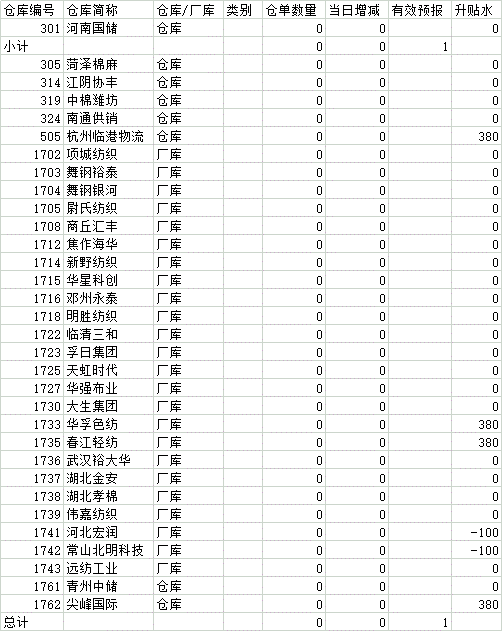 | 仓库编号 | 仓库简称 | 仓库/厂库 | 类别 | 仓单数量 | 当日增减 | 有效预报 | 升贴水 |
|---|---|---|---|---|---|---|---|
| 301 | 河南国储 | 仓库 | | 0 | 0 | | 0 |
| 小计 | | | | 0 | 0 | 1 | |
| 305 | 菏泽棉麻 | 仓库 | | 0 | 0 | | 0 |
| 314 | 江阴协丰 | 仓库 | | 0 | 0 | | 0 |
| 319 | 中棉潍坊 | 仓库 | | 0 | 0 | | 0 |
| 324 | 南通供销 | 仓库 | | 0 | 0 | | 0 |
| 505 | 杭州临港物流 | 仓库 | | 0 | 0 | | 380 |
| 1702 | 项城纺织 | 厂库 | | 0 | 0 | | 0 |
| 1703 | 舞钢裕泰 | 厂库 | | 0 | 0 | | 0 |
| 1704 | 舞钢银河 | 厂库 | | 0 | 0 | | 0 |
| 1705 | 尉氏纺织 | 厂库 | | 0 | 0 | | 0 |
| 1708 | 商丘汇丰 | 厂库 | | 0 | 0 | | 0 |
| 1712 | 焦作海华 | 厂库 | | 0 | 0 | | 0 |
| 1714 | 新野纺织 | 厂库 | | 0 | 0 | | 0 |
| 1715 | 华星科创 | 厂库 | | 0 | 0 | | 0 |
| 1716 | 邓州永泰 | 厂库 | | 0 | 0 | | 0 |
| 1718 | 明胜纺织 | 厂库 | | 0 | 0 | | 0 |
| 1722 | 临清三和 | 厂库 | | 0 | 0 | | 0 |
| 1723 | 孚日集团 | 厂库 | | 0 | 0 | | 0 |
| 1725 | 天虹时代 | 厂库 | | 0 | 0 | | 0 |
| 1727 | 华强布业 | 厂库 | | 0 | 0 | | 0 |
| 1730 | 大生集团 | 厂库 | | 0 | 0 | | 0 |
| 1733 | 华孚色纺 | 厂库 | | 0 | 0 | | 380 |
| 1735 | 春江轻纺 | 厂库 | | 0 | 0 | | 380 |
| 1736 | 武汉裕大华 | 厂库 | | 0 | 0 | | 0 |
| 1737 | 湖北金安 | 厂库 | | 0 | 0 | | 0 |
| 1738 | 湖北孝棉 | 厂库 | | 0 | 0 | | 0 |
| 1739 | 伟嘉纺织 | 厂库 | | 0 | 0 | | 0 |
| 1741 | 河北宏润 | 厂库 | | 0 | 0 | | -100 |
| 1742 | 常山北明科技 | 厂库 | | 0 | 0 | | -100 |
| 1743 | 远纺工业 | 厂库 | | 0 | 0 | | 0 |
| 1761 | 青州中储 | 仓库 | | 0 | 0 | | 0 |
| 1762 | 尖峰国际 | 仓库 | | 0 | 0 | | 380 |
| 总计 | | | | 0 | 0 | 1 | |